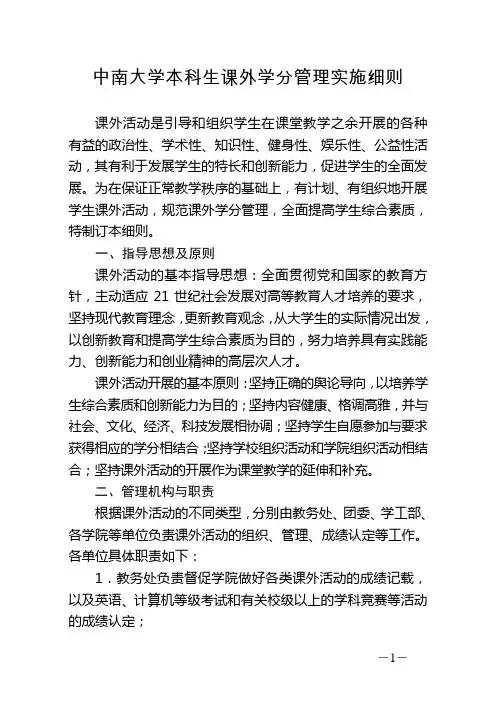 中南大学本科生课外学分管理实施细则

课外活动是引导和组织学生在课堂教学之余开展的各种有益的政治性、学术性、知识性、健身性、娱乐性、公益性活动，其有利于发展学生的特长和创新能力，促进学生的全面发展。为在保证正常教学秩序的基础上，有计划、有组织地开展学生课外活动，规范课外学分管理，全面提高学生综合素质，特制订本细则。

一、指导思想及原则

课外活动的基本指导思想：全面贯彻党和国家的教育方针，主动适应 21 世纪社会发展对高等教育人才培养的要求，坚持现代教育理念，更新教育观念，从大学生的实际情况出发，以创新教育和提高学生综合素质为目的，努力培养具有实践能力、创新能力和创业精神的高层次人才。

课外活动开展的基本原则：坚持正确的舆论导向，以培养学生综合素质和创新能力为目的；坚持内容健康、格调高雅，并与社会、文化、经济、科技发展相协调；坚持学生自愿参加与要求获得相应的学分相结合；坚持学校组织活动和学院组织活动相结合；坚持课外活动的开展作为课堂教学的延伸和补充。

二、管理机构与职责

根据课外活动的不同类型，分别由教务处、团委、学工部、各学院等单位负责课外活动的组织、管理、成绩认定等工作。各单位具体职责如下：

1．教务处负责督促学院做好各类课外活动的成绩记载，以及英语、计算机等级考试和有关校级以上的学科竞赛等活动的成绩认定；

—1—